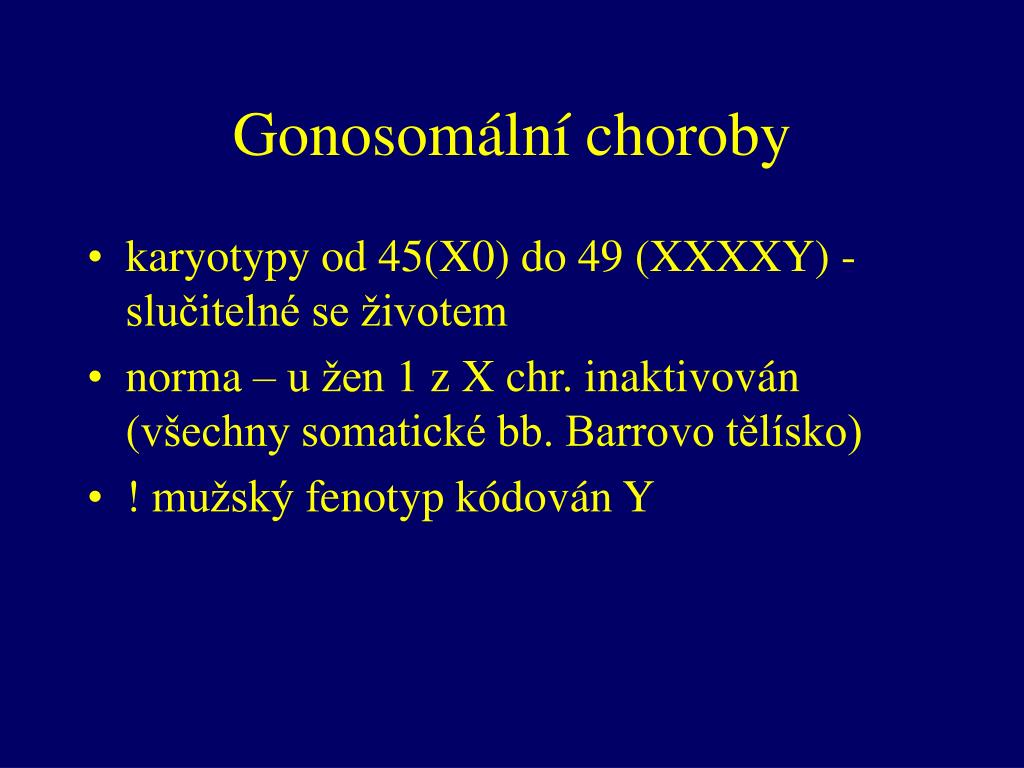 Gonosomální choroby

• karyotypy od 45(X0) do 49 (XXXXY) - slučitelné se životem
• norma – u žen 1 z X chr. inaktivován (všechny somatické bb. Barrovo tělísko)
• ! mužský fenotyp kódován Y